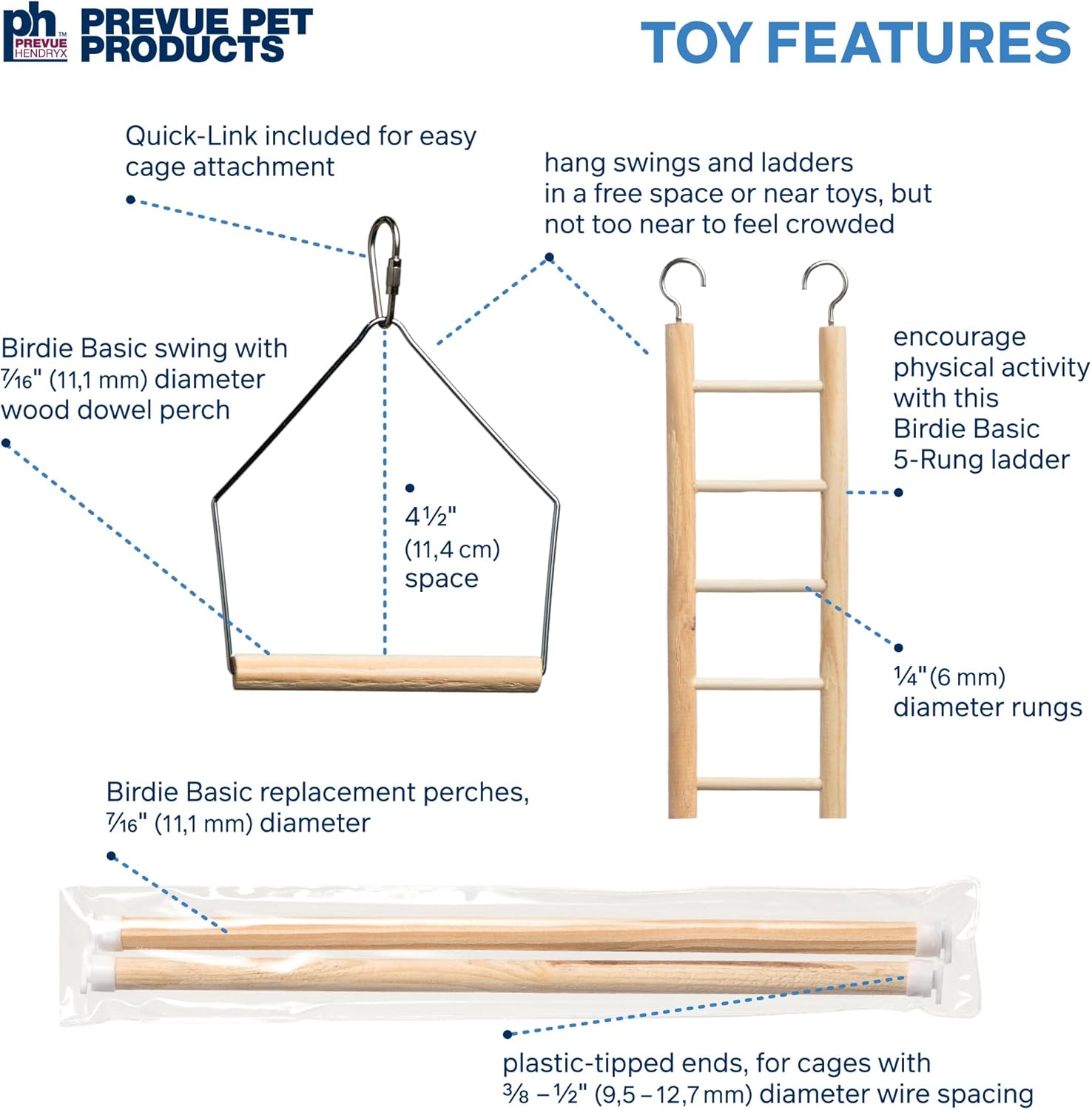 ph PREVUE HENDRYX PREVUE PET PRODUCTS

TOY FEATURES

Quick-Link included for easy cage attachment

hang swings and ladders in a free space or near toys, but not too near to feel crowded

Birdie Basic swing with ⁷⁄₁₆" (11,1 mm) diameter wood dowel perch

4½" (11,4 cm) space

encourage physical activity with this Birdie Basic 5-Rung ladder

¼" (6 mm) diameter rungs

Birdie Basic replacement perches, ⁷⁄₁₆" (11,1 mm) diameter

plastic-tipped ends, for cages with ⅜ – ½" (9,5 – 12,7 mm) diameter wire spacing